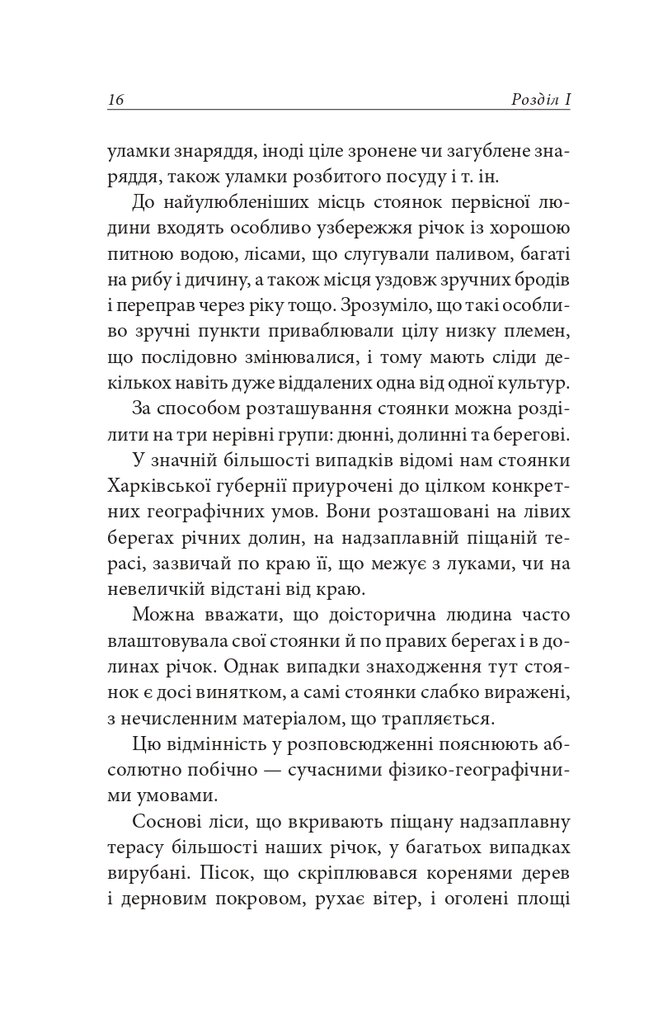 16 Розділ I

уламки знаряддя, іноді ціле зронене чи загублене знаряддя, також уламки розбитого посуду і т. ін.

До найулюбленіших місць стоянок первісної людини входять особливо узбережжя річок із хорошою питною водою, лісами, що слугували паливом, багаті на рибу і дичину, а також місця уздовж зручних бродів і переправ через ріку тощо. Зрозуміло, що такі особливо зручні пункти приваблювали цілу низку племен, що послідовно змінювалися, і тому мають сліди декількох навіть дуже віддалених одна від одної культур.

За способом розташування стоянки можна розділити на три нерівні групи: дюнні, долинні та берегові.

У значній більшості випадків відомі нам стоянки Харківської губернії приурочені до цілком конкретних географічних умов. Вони розташовані на лівих берегах річних долин, на надзаплавній піщаній терасі, зазвичай по краю її, що межує з луками, чи на невеличкій відстані від краю.

Можна вважати, що доісторична людина часто влаштовувала свої стоянки й по правих берегах і в долинах річок. Однак випадки знаходження тут стоянок є досі винятком, а самі стоянки слабко виражені, з нечисленним матеріалом, що трапляється.

Цю відмінність у розповсюдженні пояснюють абсолютно побічно — сучасними фізико-географічними умовами.

Соснові ліси, що вкривають піщану надзаплавну терасу більшості наших річок, у багатьох випадках вирубані. Пісок, що скріплювався коренями дерев і дерновим покровом, рухає вітер, і оголені площі